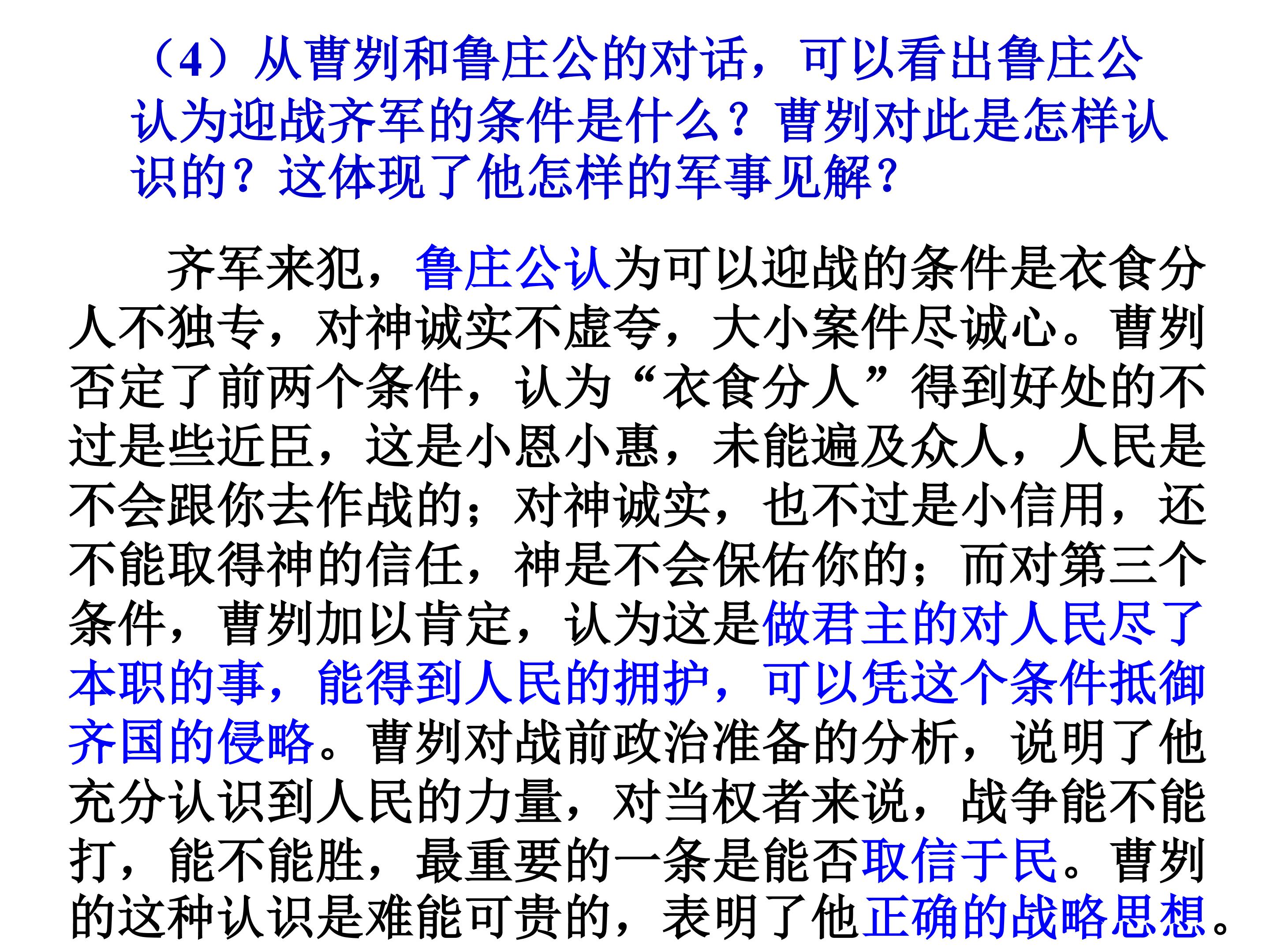 （4）从曹刿和鲁庄公的对话，可以看出鲁庄公认为迎战齐军的条件是什么？曹刿对此是怎样认识的？这体现了他怎样的军事见解？

齐军来犯，鲁庄公认为可以迎战的条件是衣食分人不独专，对神诚实不虚夸，大小案件尽诚心。曹刿否定了前两个条件，认为“衣食分人”得到好处的不过是些近臣，这是小恩小惠，未能遍及众人，人民是不会跟你去作战的；对神诚实，也不过是小信用，还不能取得神的信任，神是不会保佑你的；而对第三个条件，曹刿加以肯定，认为这是做君主的对人民尽了本职的事，能得到人民的拥护，可以凭这个条件抵御齐国的侵略。曹刿对战前政治准备的分析，说明了他充分认识到人民的力量，对当权者来说，战争能不能打，能不能胜，最重要的一条是能否取信于民。曹刿的这种认识是难能可贵的，表明了他正确的战略思想。